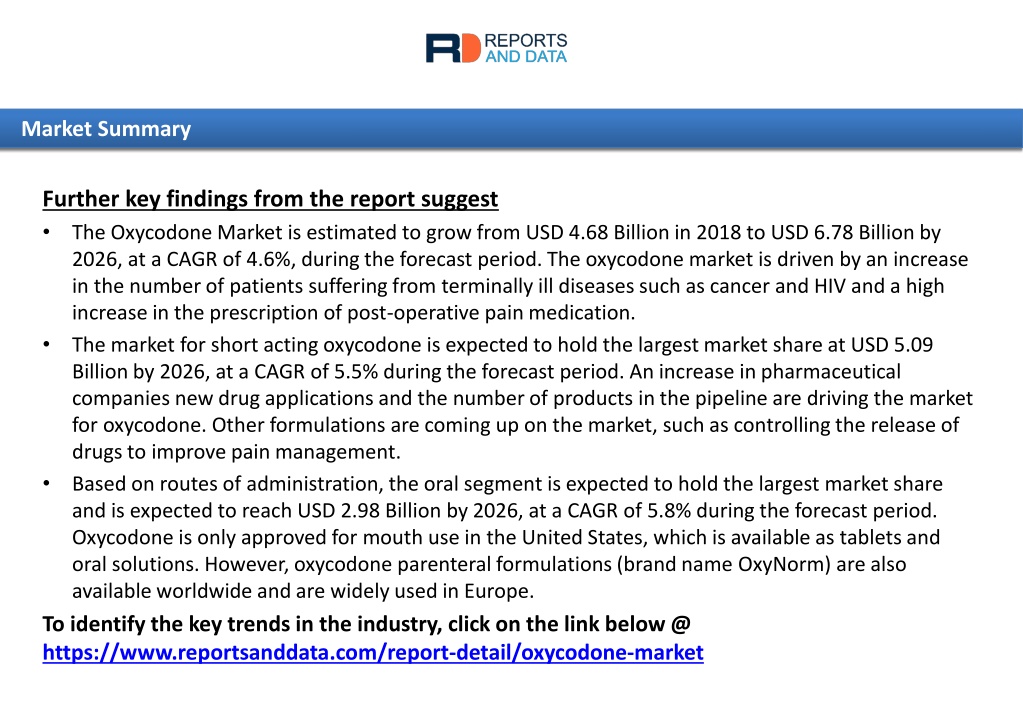 RD REPORTS AND DATA

Market Summary

Further key findings from the report suggest

• The Oxycodone Market is estimated to grow from USD 4.68 Billion in 2018 to USD 6.78 Billion by 2026, at a CAGR of 4.6%, during the forecast period. The oxycodone market is driven by an increase in the number of patients suffering from terminally ill diseases such as cancer and HIV and a high increase in the prescription of post-operative pain medication.

• The market for short acting oxycodone is expected to hold the largest market share at USD 5.09 Billion by 2026, at a CAGR of 5.5% during the forecast period. An increase in pharmaceutical companies new drug applications and the number of products in the pipeline are driving the market for oxycodone. Other formulations are coming up on the market, such as controlling the release of drugs to improve pain management.

• Based on routes of administration, the oral segment is expected to hold the largest market share and is expected to reach USD 2.98 Billion by 2026, at a CAGR of 5.8% during the forecast period. Oxycodone is only approved for mouth use in the United States, which is available as tablets and oral solutions. However, oxycodone parenteral formulations (brand name OxyNorm) are also available worldwide and are widely used in Europe.

To identify the key trends in the industry, click on the link below @
https://www.reportsanddata.com/report-detail/oxycodone-market